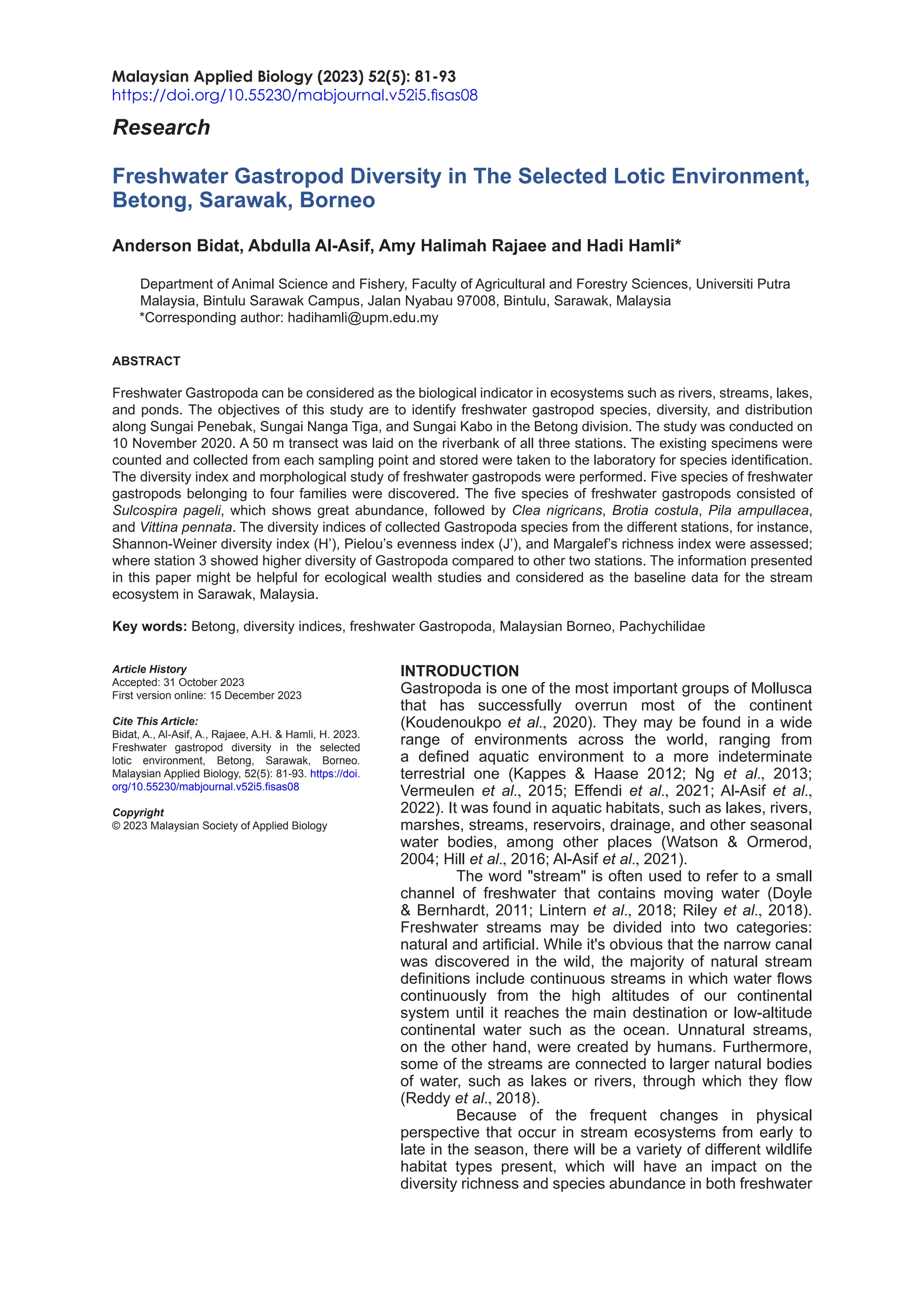 Malaysian Applied Biology (2023) 52(5): 81-93
https://doi.org/10.55230/mabjournal.v52i5.fisas08

Research

Freshwater Gastropod Diversity in The Selected Lotic Environment, Betong, Sarawak, Borneo

Anderson Bidat, Abdulla Al-Asif, Amy Halimah Rajaee and Hadi Hamli*

Department of Animal Science and Fishery, Faculty of Agricultural and Forestry Sciences, Universiti Putra Malaysia, Bintulu Sarawak Campus, Jalan Nyabau 97008, Bintulu, Sarawak, Malaysia
*Corresponding author: hadihamli@upm.edu.my

ABSTRACT

Freshwater Gastropoda can be considered as the biological indicator in ecosystems such as rivers, streams, lakes, and ponds. The objectives of this study are to identify freshwater gastropod species, diversity, and distribution along Sungai Penebak, Sungai Nanga Tiga, and Sungai Kabo in the Betong division. The study was conducted on 10 November 2020. A 50 m transect was laid on the riverbank of all three stations. The existing specimens were counted and collected from each sampling point and stored were taken to the laboratory for species identification. The diversity index and morphological study of freshwater gastropods were performed. Five species of freshwater gastropods belonging to four families were discovered. The five species of freshwater gastropods consisted of Sulcospira pageli, which shows great abundance, followed by Clea nigricans, Brotia costula, Pila ampullacea, and Vittina pennata. The diversity indices of collected Gastropoda species from the different stations, for instance, Shannon-Weiner diversity index (H'), Pielou's evenness index (J'), and Margalef's richness index were assessed; where station 3 showed higher diversity of Gastropoda compared to other two stations. The information presented in this paper might be helpful for ecological wealth studies and considered as the baseline data for the stream ecosystem in Sarawak, Malaysia.

Key words: Betong, diversity indices, freshwater Gastropoda, Malaysian Borneo, Pachychilidae

Article History
Accepted: 31 October 2023
First version online: 15 December 2023

Cite This Article:
Bidat, A., Al-Asif, A., Rajaee, A.H. & Hamli, H. 2023. Freshwater gastropod diversity in the selected lotic environment, Betong, Sarawak, Borneo. Malaysian Applied Biology, 52(5): 81-93. https://doi.org/10.55230/mabjournal.v52i5.fisas08

Copyright
© 2023 Malaysian Society of Applied Biology

INTRODUCTION
Gastropoda is one of the most important groups of Mollusca that has successfully overrun most of the continent (Koudenoukpo et al., 2020). They may be found in a wide range of environments across the world, ranging from a defined aquatic environment to a more indeterminate terrestrial one (Kappes & Haase 2012; Ng et al., 2013; Vermeulen et al., 2015; Effendi et al., 2021; Al-Asif et al., 2022). It was found in aquatic habitats, such as lakes, rivers, marshes, streams, reservoirs, drainage, and other seasonal water bodies, among other places (Watson & Ormerod, 2004; Hill et al., 2016; Al-Asif et al., 2021).

The word "stream" is often used to refer to a small channel of freshwater that contains moving water (Doyle & Bernhardt, 2011; Lintern et al., 2018; Riley et al., 2018). Freshwater streams may be divided into two categories: natural and artificial. While it's obvious that the narrow canal was discovered in the wild, the majority of natural stream definitions include continuous streams in which water flows continuously from the high altitudes of our continental system until it reaches the main destination or low-altitude continental water such as the ocean. Unnatural streams, on the other hand, were created by humans. Furthermore, some of the streams are connected to larger natural bodies of water, such as lakes or rivers, through which they flow (Reddy et al., 2018).

Because of the frequent changes in physical perspective that occur in stream ecosystems from early to late in the season, there will be a variety of different wildlife habitat types present, which will have an impact on the diversity richness and species abundance in both freshwater